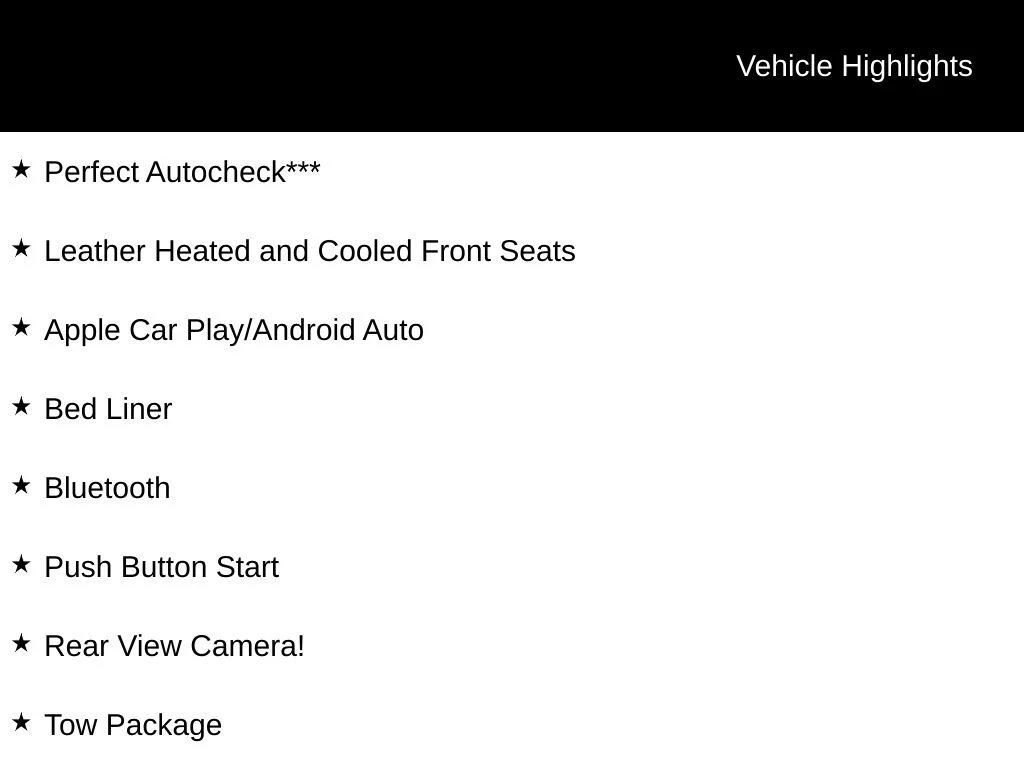 Vehicle Highlights

★ Perfect Autocheck***

★ Leather Heated and Cooled Front Seats

★ Apple Car Play/Android Auto

★ Bed Liner

★ Bluetooth

★ Push Button Start

★ Rear View Camera!

★ Tow Package